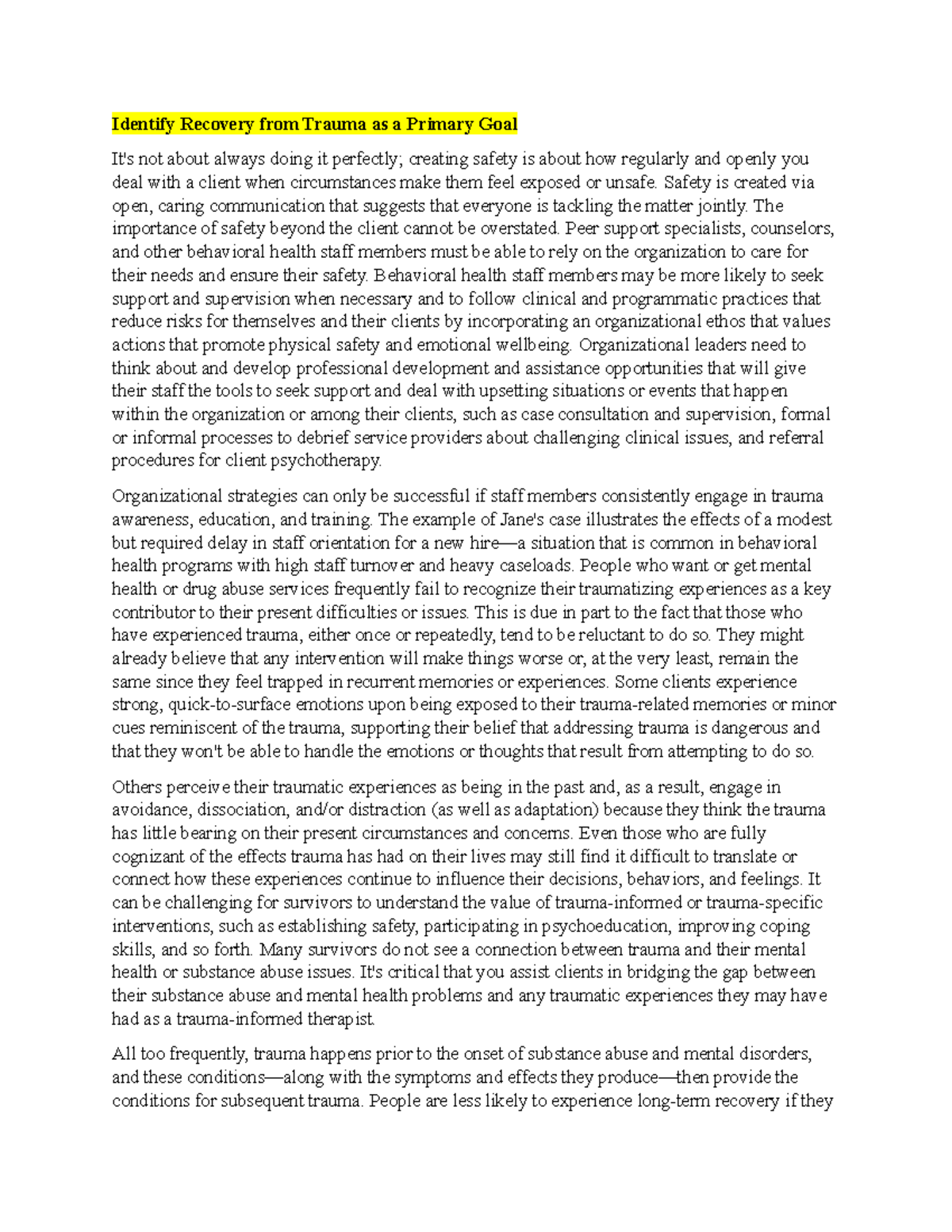 Identify Recovery from Trauma as a Primary Goal

It's not about always doing it perfectly; creating safety is about how regularly and openly you deal with a client when circumstances make them feel exposed or unsafe. Safety is created via open, caring communication that suggests that everyone is tackling the matter jointly. The importance of safety beyond the client cannot be overstated. Peer support specialists, counselors, and other behavioral health staff members must be able to rely on the organization to care for their needs and ensure their safety. Behavioral health staff members may be more likely to seek support and supervision when necessary and to follow clinical and programmatic practices that reduce risks for themselves and their clients by incorporating an organizational ethos that values actions that promote physical safety and emotional wellbeing. Organizational leaders need to think about and develop professional development and assistance opportunities that will give their staff the tools to seek support and deal with upsetting situations or events that happen within the organization or among their clients, such as case consultation and supervision, formal or informal processes to debrief service providers about challenging clinical issues, and referral procedures for client psychotherapy.

Organizational strategies can only be successful if staff members consistently engage in trauma awareness, education, and training. The example of Jane's case illustrates the effects of a modest but required delay in staff orientation for a new hire—a situation that is common in behavioral health programs with high staff turnover and heavy caseloads. People who want or get mental health or drug abuse services frequently fail to recognize their traumatizing experiences as a key contributor to their present difficulties or issues. This is due in part to the fact that those who have experienced trauma, either once or repeatedly, tend to be reluctant to do so. They might already believe that any intervention will make things worse or, at the very least, remain the same since they feel trapped in recurrent memories or experiences. Some clients experience strong, quick-to-surface emotions upon being exposed to their trauma-related memories or minor cues reminiscent of the trauma, supporting their belief that addressing trauma is dangerous and that they won't be able to handle the emotions or thoughts that result from attempting to do so.

Others perceive their traumatic experiences as being in the past and, as a result, engage in avoidance, dissociation, and/or distraction (as well as adaptation) because they think the trauma has little bearing on their present circumstances and concerns. Even those who are fully cognizant of the effects trauma has had on their lives may still find it difficult to translate or connect how these experiences continue to influence their decisions, behaviors, and feelings. It can be challenging for survivors to understand the value of trauma-informed or trauma-specific interventions, such as establishing safety, participating in psychoeducation, improving coping skills, and so forth. Many survivors do not see a connection between trauma and their mental health or substance abuse issues. It's critical that you assist clients in bridging the gap between their substance abuse and mental health problems and any traumatic experiences they may have had as a trauma-informed therapist.

All too frequently, trauma happens prior to the onset of substance abuse and mental disorders, and these conditions—along with the symptoms and effects they produce—then provide the conditions for subsequent trauma. People are less likely to experience long-term recovery if they